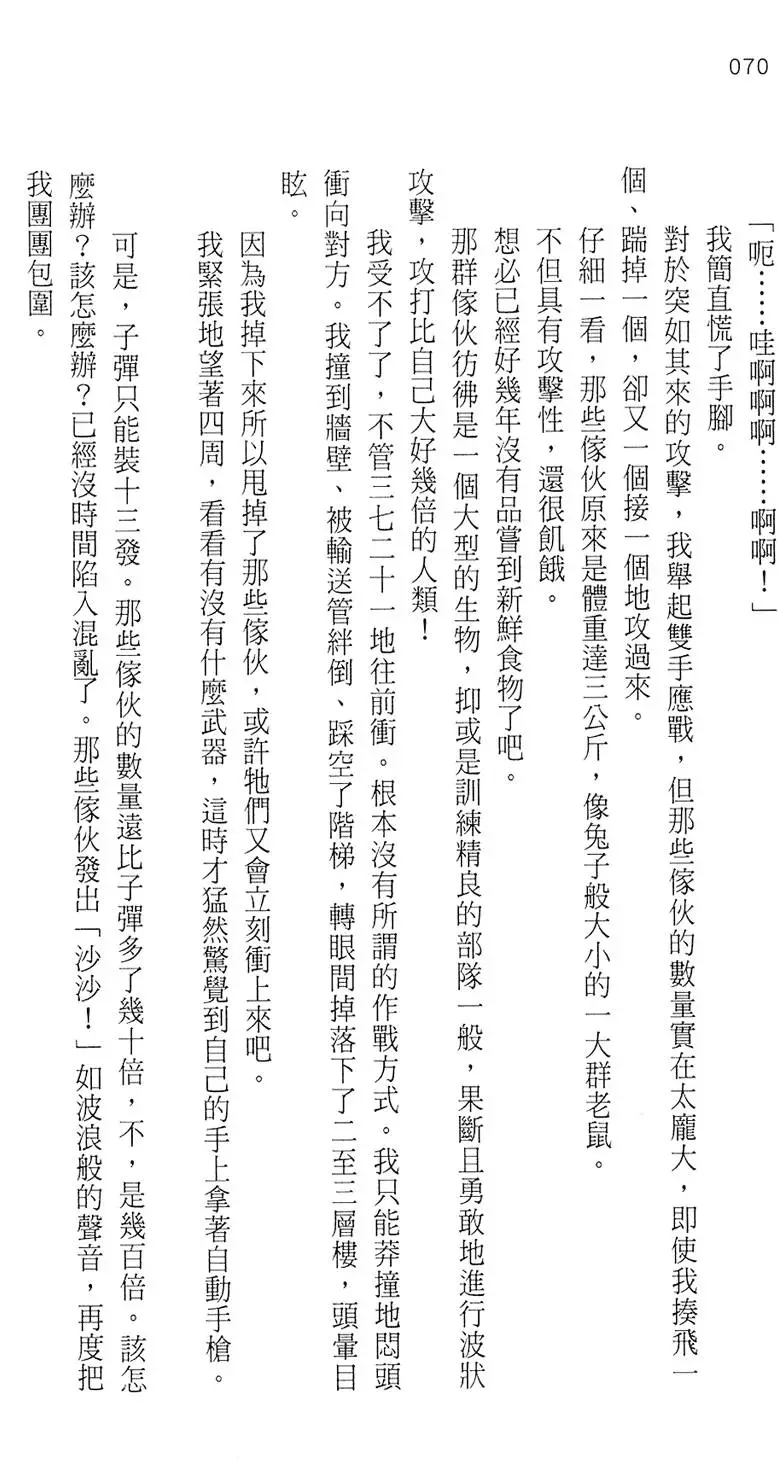 070

「呃……哇啊啊啊……啊啊！」

我簡直慌了手腳。

對於突如其來的攻擊，我舉起雙手應戰，但那些傢伙的數量實在太龐大，即使我揍飛一個、踹掉一個，卻又一個接一個地攻過來。

仔細一看，那些傢伙原來是體重達三公斤，像兔子般大小的一大群老鼠。

不但具有攻擊性，還很飢餓。

想必已經好幾年沒有品嘗到新鮮食物了吧。

那群傢伙彷彿是一個大型的生物，抑或是訓練精良的部隊一般，果斷且勇敢地進行波狀攻擊，攻打比自己大好幾倍的人類！

我受不了了，不管三七二十一地往前衝。根本沒有所謂的作戰方式。我只能莽撞地悶頭衝向對方。我撞到牆壁、被輸送管絆倒、踩空了階梯，轉眼間掉落下了二至三層樓，頭暈目眩。

因為我掉下來所以甩掉了那些傢伙，或許牠們又會立刻衝上來吧。

我緊張地望著四周，看看有沒有什麼武器，這時才猛然驚覺到自己的手上拿著自動手槍。

可是，子彈只能裝十三發。那些傢伙的數量遠比子彈多了幾十倍，不，是幾百倍。該怎麼辦？該怎麼辦？已經沒時間陷入混亂了。那些傢伙發出「沙沙！」如波浪般的聲音，再度把我團團包圍。